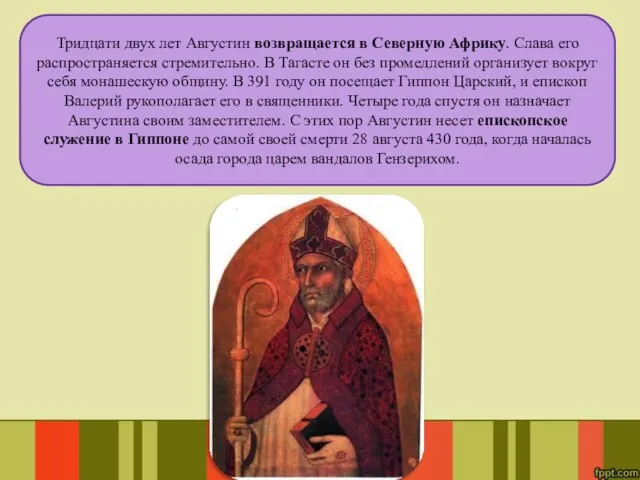 Тридцати двух лет Августин возвращается в Северную Африку. Слава его распространяется стремительно. В Тагасте он без промедлений организует вокруг себя монашескую общину. В 391 году он посещает Гиппон Царский, и епископ Валерий рукополагает его в священники. Четыре года спустя он назначает Августина своим заместителем. С этих пор Августин несет епископское служение в Гиппоне до самой своей смерти 28 августа 430 года, когда началась осада города царем вандалов Гензерихом.

fppt.com